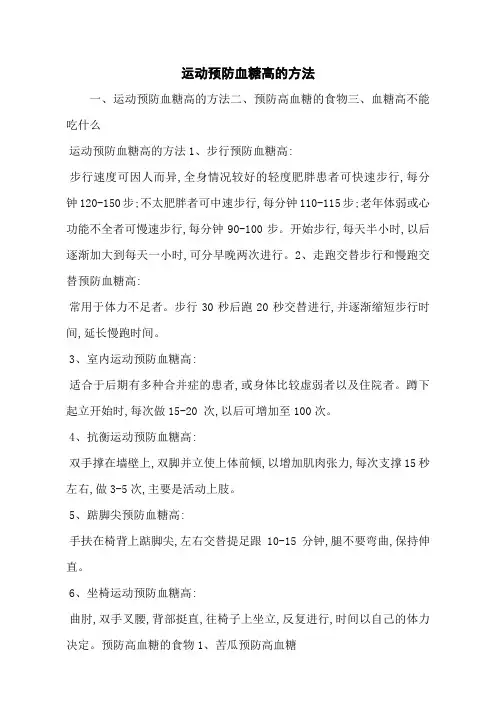 运动预防血糖高的方法

一、运动预防血糖高的方法二、预防高血糖的食物三、血糖高不能吃什么

运动预防血糖高的方法 1、步行预防血糖高:

步行速度可因人而异,全身情况较好的轻度肥胖患者可快速步行,每分钟 120-150 步;不太肥胖者可中速步行,每分钟 110-115 步;老年体弱或心功能不全者可慢速步行,每分钟 90-100 步。开始步行,每天半小时,以后逐渐加大到每天一小时,可分早晚两次进行。2、走跑交替步行和慢跑交替预防血糖高:

常用于体力不足者。步行 30 秒后跑 20 秒交替进行,并逐渐缩短步行时间,延长慢跑时间。

3、室内运动预防血糖高:

适合于后期有多种合并症的患者,或身体比较虚弱者以及住院者。蹲下起立开始时,每次做 15-20 次,以后可增加至 100 次。

4、抗衡运动预防血糖高:

双手撑在墙壁上,双脚并立使上体前倾,以增加肌肉张力,每次支撑 15 秒左右,做 3-5 次,主要是活动上肢。

5、踮脚尖预防血糖高:

手扶在椅背上踮脚尖,左右交替提足跟 10-15 分钟,腿不要弯曲,保持伸直。

6、坐椅运动预防血糖高:

曲肘,双手叉腰,背部挺直,往椅子上坐立,反复进行,时间以自己的体力决定。预防高血糖的食物 1、苦瓜预防高血糖